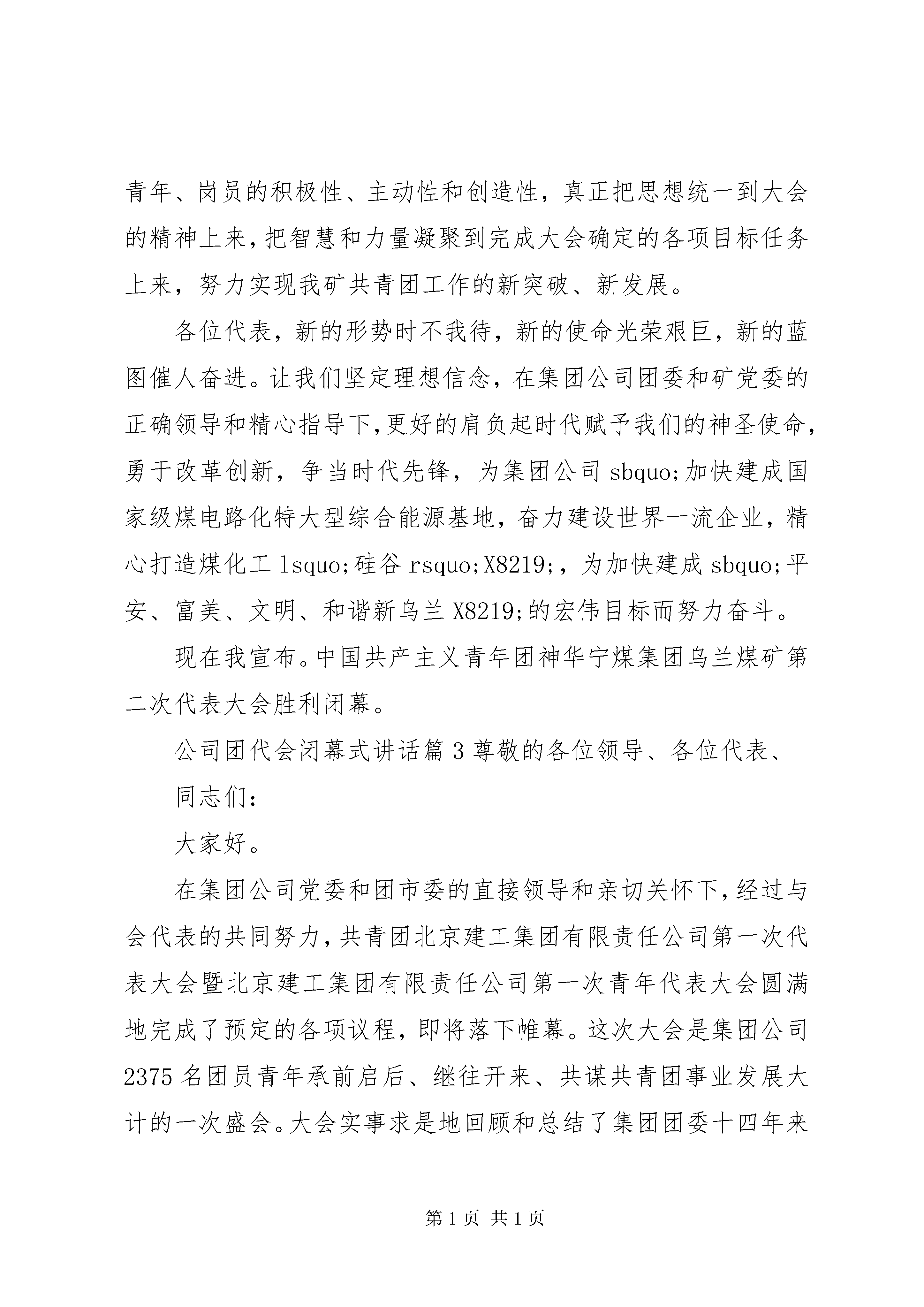 青年、岗员的积极性、主动性和创造性，真正把思想统一到大会的精神上来，把智慧和力量凝聚到完成大会确定的各项目标任务上来，努力实现我矿共青团工作的新突破、新发展。

各位代表，新的形势时不我待，新的使命光荣艰巨，新的蓝图催人奋进。让我们坚定理想信念，在集团公司团委和矿党委的正确领导和精心指导下，更好的肩负起时代赋予我们的神圣使命，勇于改革创新，争当时代先锋，为集团公司 sbquo;加快建成国家级煤电路化特大型综合能源基地，奋力建设世界一流企业，精心打造煤化工 lsquo;硅谷 rsquo;X8219;，为加快建成 sbquo;平安、富美、文明、和谐新乌兰 X8219;的宏伟目标而努力奋斗。

现在我宣布。中国共产主义青年团神华宁煤集团乌兰煤矿第二次代表大会胜利闭幕。

公司团代会闭幕式讲话篇 3 尊敬的各位领导、各位代表、

同志们：

大家好。

在集团公司党委和团市委的直接领导和亲切关怀下，经过与会代表的共同努力，共青团北京建工集团有限责任公司第一次代表大会暨北京建工集团有限责任公司第一次青年代表大会圆满地完成了预定的各项议程，即将落下帷幕。这次大会是集团公司 2375 名团员青年承前启后、继往开来、共谋共青团事业发展大计的一次盛会。大会实事求是地回顾和总结了集团团委十四年来

第 1 页 共 1 页